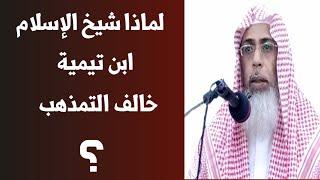 لماذا شيخ الإسلام
ابن تيمية
خالف التمذهب
؟